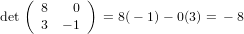 $\det \begin{pmatrix} 8 & 0 \\ 3 & -1 \end{pmatrix} = 8(-1) - 0(3) = -8$